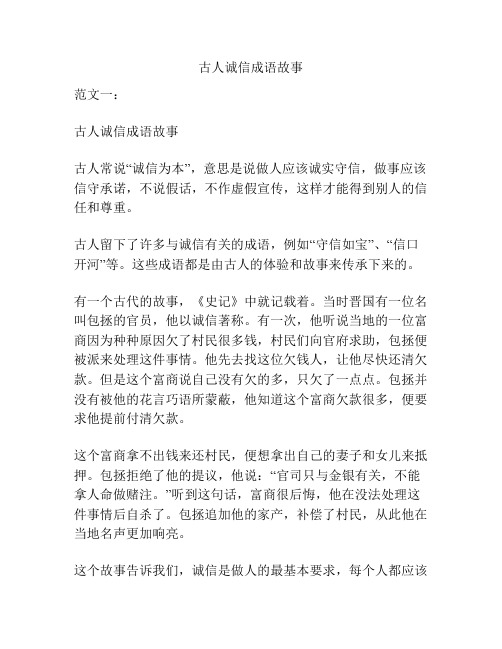 古人诚信成语故事

范文一：

古人诚信成语故事

古人常说“诚信为本”，意思是说做人应该诚实守信，做事应该信守承诺，不说假话，不作虚假宣传，这样才能得到别人的信任和尊重。

古人留下了许多与诚信有关的成语，例如“守信如宝”、“信口开河”等。这些成语都是由古人的体验和故事来传承下来的。

有一个古代的故事，《史记》中就记载着。当时晋国有一位名叫包拯的官员，他以诚信著称。有一次，他听说当地的一位富商因为种种原因欠了村民很多钱，村民们向官府求助，包拯便被派来处理这件事情。他先去找这位欠钱人，让他尽快还清欠款。但是这个富商说自己没有欠的多，只欠了一点点。包拯并没有被他的花言巧语所蒙蔽，他知道这个富商欠款很多，便要求他提前付清欠款。

这个富商拿不出钱来还村民，便想拿出自己的妻子和女儿来抵押。包拯拒绝了他的提议，他说：“官司只与金银有关，不能拿人命做赌注。”听到这句话，富商很后悔，他在没法处理这件事情后自杀了。包拯追加他的家产，补偿了村民，从此他在当地名声更加响亮。

这个故事告诉我们，诚信是做人的最基本要求，每个人都应该